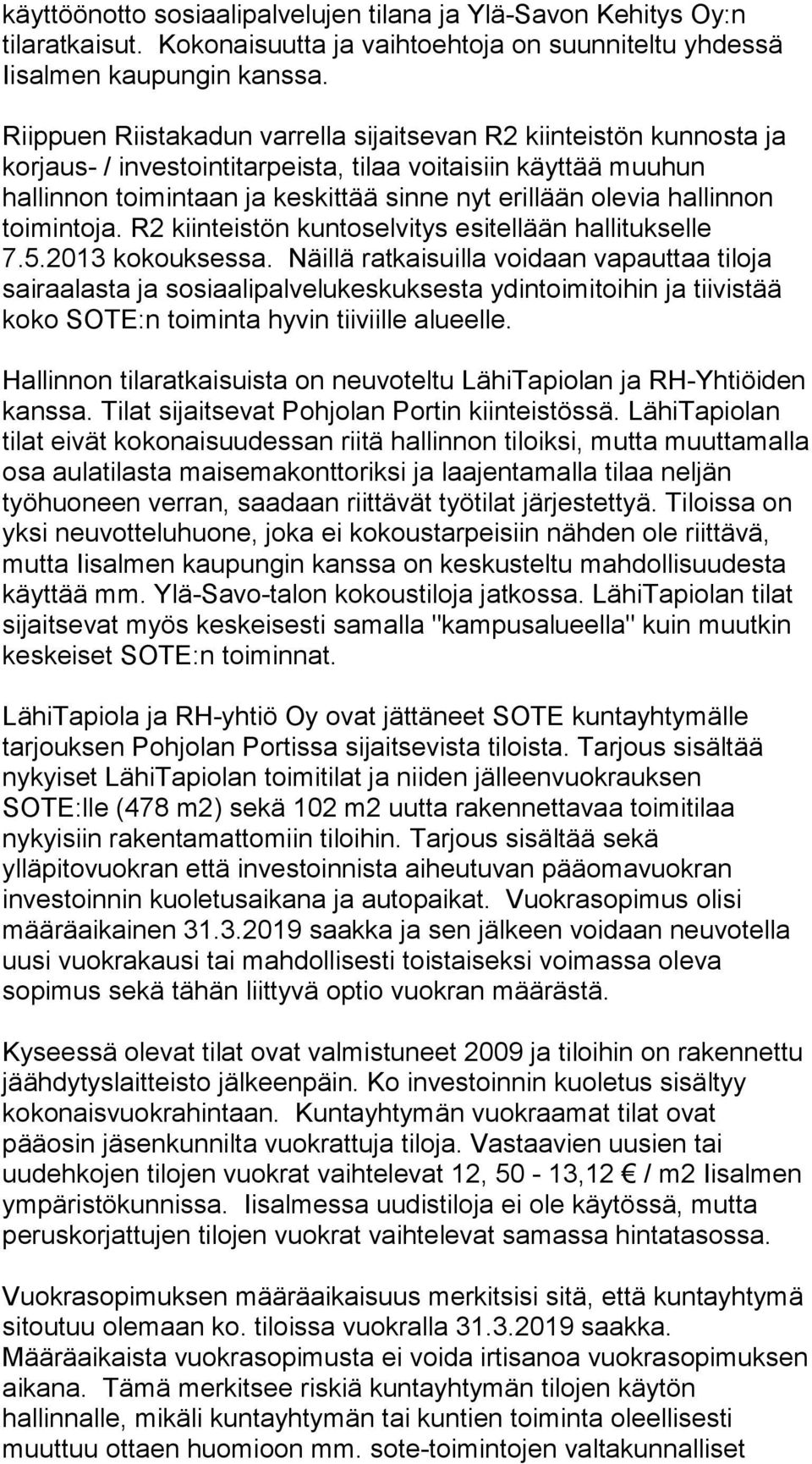 käyttöönotto sosiaalipalvelujen tilana ja Ylä-Savon Kehitys Oy:n tilaratkaisut. Kokonaisuutta ja vaihtoehtoja on suunniteltu yhdessä Iisalmen kaupungin kanssa.

Riippuen Riistakadun varrella sijaitsevan R2 kiinteistön kunnosta ja korjaus- / investointitarpeista, tilaa voitaisiin käyttää muuhun hallinnon toimintaan ja keskittää sinne nyt erillään olevia hallinnon toimintoja. R2 kiinteistön kuntoselvitys esitellään hallitukselle 7.5.2013 kokouksessa. Näillä ratkaisuilla voidaan vapauttaa tiloja sairaalasta ja sosiaalipalvelukeskuksesta ydintoimitoihin ja tiivistää koko SOTE:n toiminta hyvin tiiviille alueelle.

Hallinnon tilaratkaisuista on neuvoteltu LähiTapiolan ja RH-Yhtiöiden kanssa. Tilat sijaitsevat Pohjolan Portin kiinteistössä. LähiTapiolan tilat eivät kokonaisuudessan riitä hallinnon tiloiksi, mutta muuttamalla osa aulatilasta maisemakonttoriksi ja laajentamalla tilaa neljän työhuoneen verran, saadaan riittävät työtilat järjestettyä. Tiloissa on yksi neuvotteluhuone, joka ei kokoustarpeisiin nähden ole riittävä, mutta Iisalmen kaupungin kanssa on keskusteltu mahdollisuudesta käyttää mm. Ylä-Savo-talon kokoustiloja jatkossa. LähiTapiolan tilat sijaitsevat myös keskeisesti samalla "kampusalueella" kuin muutkin keskeiset SOTE:n toiminnat.

LähiTapiola ja RH-yhtiö Oy ovat jättäneet SOTE kuntayhtymälle tarjouksen Pohjolan Portissa sijaitsevista tiloista. Tarjous sisältää nykyiset LähiTapiolan toimitilat ja niiden jälleenvuokrauksen SOTE:lle (478 m2) sekä 102 m2 uutta rakennettavaa toimitilaa nykyisiin rakentamattomiin tiloihin. Tarjous sisältää sekä ylläpitovuokran että investoinnista aiheutuvan pääomavuokran investoinnin kuoletusaikana ja autopaikat. Vuokrasopimus olisi määräaikainen 31.3.2019 saakka ja sen jälkeen voidaan neuvotella uusi vuokrakausi tai mahdollisesti toistaiseksi voimassa oleva sopimus sekä tähän liittyvä optio vuokran määrästä.

Kyseessä olevat tilat ovat valmistuneet 2009 ja tiloihin on rakennettu jäähdytyslaitteisto jälkeenpäin. Ko investoinnin kuoletus sisältyy kokonaisvuokrahintaan. Kuntayhtymän vuokraamat tilat ovat pääosin jäsenkunnilta vuokrattuja tiloja. Vastaavien uusien tai uudehkojen tilojen vuokrat vaihtelevat 12, 50 - 13,12 € / m2 Iisalmen ympäristökunnissa. Iisalmessa uudistiloja ei ole käytössä, mutta peruskorjattujen tilojen vuokrat vaihtelevat samassa hintatasossa.

Vuokrasopimuksen määräaikaisuus merkitsisi sitä, että kuntayhtymä sitoutuu olemaan ko. tiloissa vuokralla 31.3.2019 saakka. Määräaikaista vuokrasopimusta ei voida irtisanoa vuokrasopimuksen aikana. Tämä merkitsee riskiä kuntayhtymän tilojen käytön hallinnalle, mikäli kuntayhtymän tai kuntien toiminta oleellisesti muuttuu ottaen huomioon mm. sote-toimintojen valtakunnalliset